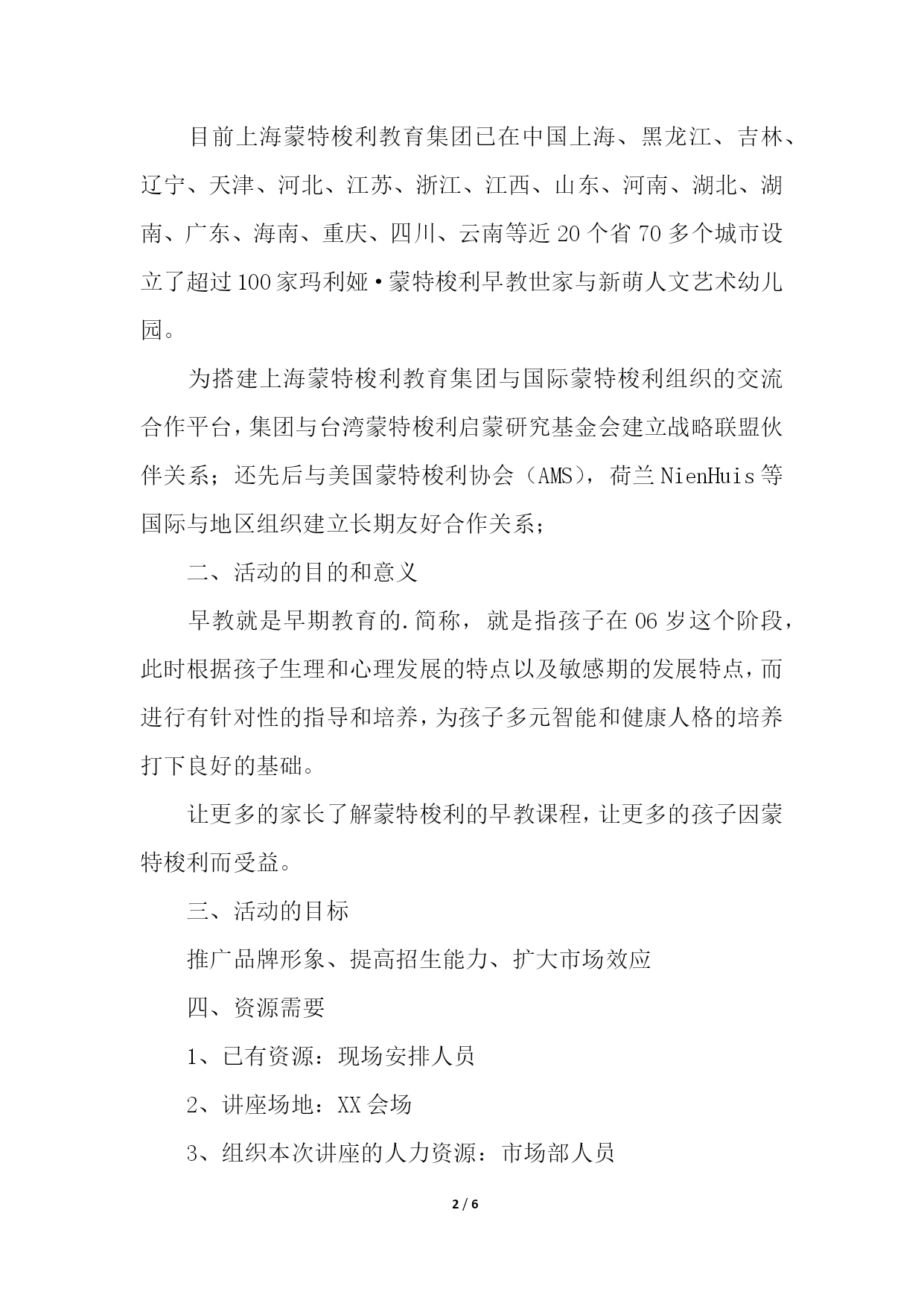 目前上海蒙特梭利教育集团已在中国上海、黑龙江、吉林、辽宁、天津、河北、江苏、浙江、江西、山东、河南、湖北、湖南、广东、海南、重庆、四川、云南等近20个省70多个城市设立了超过100家玛利娅·蒙特梭利早教世家与新萌人文艺术幼儿园。

为搭建上海蒙特梭利教育集团与国际蒙特梭利组织的交流合作平台，集团与台湾蒙特梭利启蒙研究基金会建立战略联盟伙伴关系；还先后与美国蒙特梭利协会（AMS），荷兰NienHuis等国际与地区组织建立长期友好合作关系；

二、活动的目的和意义

早教就是早期教育的.简称，就是指孩子在06岁这个阶段，此时根据孩子生理和心理发展的特点以及敏感期的发展特点，而进行有针对性的指导和培养，为孩子多元智能和健康人格的培养打下良好的基础。

让更多的家长了解蒙特梭利的早教课程，让更多的孩子因蒙特梭利而受益。

三、活动的目标

推广品牌形象、提高招生能力、扩大市场效应

四、资源需要

1、已有资源：现场安排人员

2、讲座场地：XX会场

3、组织本次讲座的人力资源：市场部人员

2 / 6